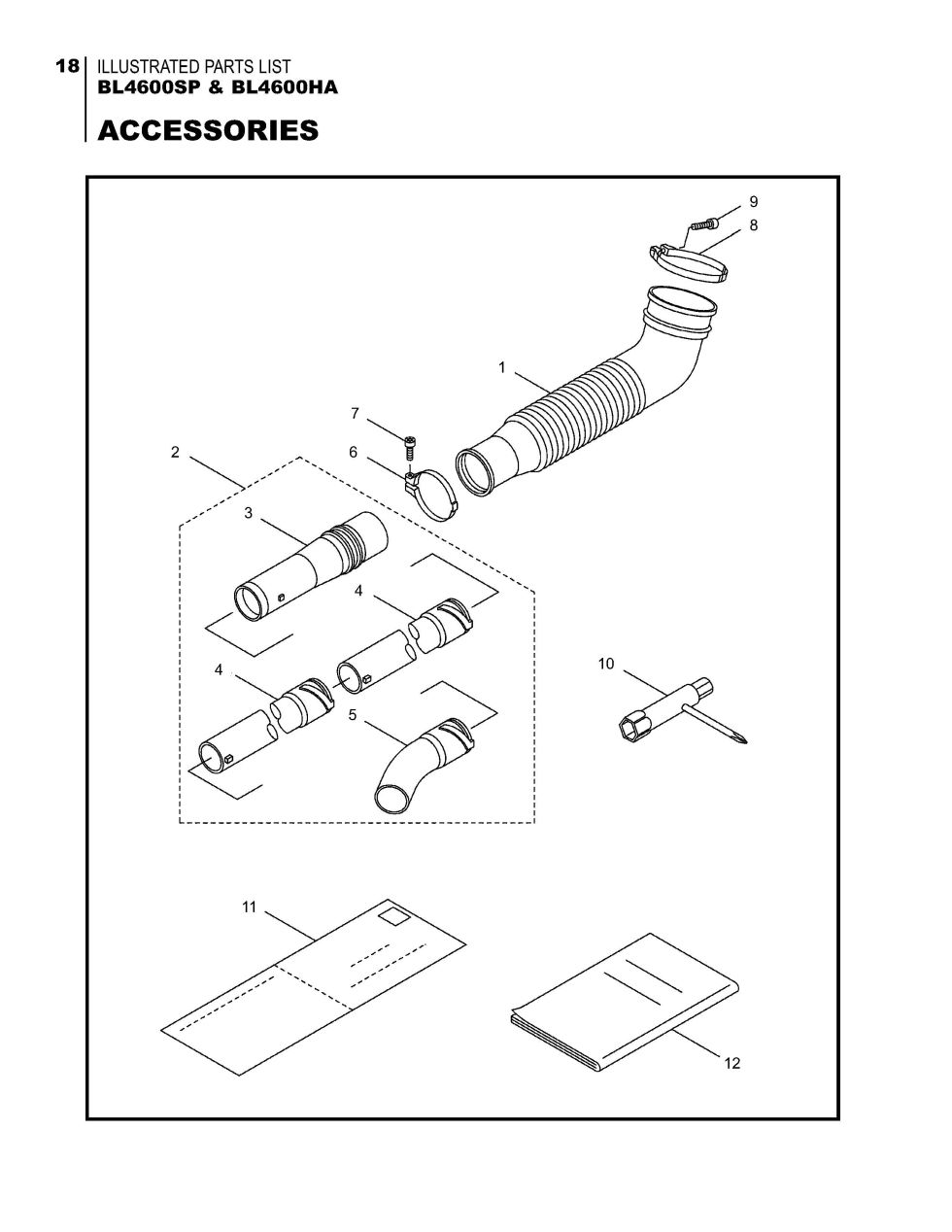 18 ILLUSTRATED PARTS LIST
BL4600SP & BL4600HA

ACCESSORIES

9
8
1
7
6
2
3
4
4
5
10
11
12